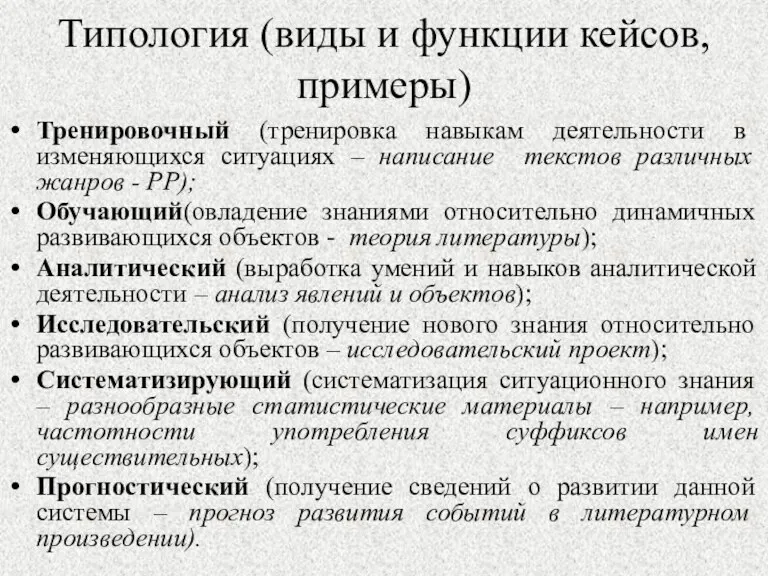 Типология (виды и функции кейсов, примеры)

• Тренировочный (тренировка навыкам деятельности в изменяющихся ситуациях – написание текстов различных жанров - РР);
• Обучающий(овладение знаниями относительно динамичных развивающихся объектов - теория литературы);
• Аналитический (выработка умений и навыков аналитической деятельности – анализ явлений и объектов);
• Исследовательский (получение нового знания относительно развивающихся объектов – исследовательский проект);
• Систематизирующий (систематизация ситуационного знания – разнообразные статистические материалы – например, частотности употребления суффиксов имен существительных);
• Прогностический (получение сведений о развитии данной системы – прогноз развития событий в литературном произведении).